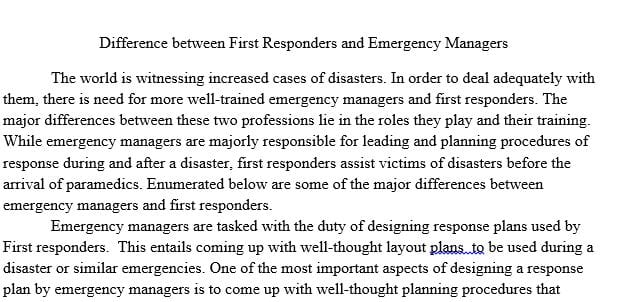 Difference between First Responders and Emergency Managers

The world is witnessing increased cases of disasters. In order to deal adequately with them, there is need for more well-trained emergency managers and first responders. The major differences between these two professions lie in the roles they play and their training. While emergency managers are majorly responsible for leading and planning procedures of response during and after a disaster, first responders assist victims of disasters before the arrival of paramedics. Enumerated below are some of the major differences between emergency managers and first responders.

Emergency managers are tasked with the duty of designing response plans used by First responders. This entails coming up with well-thought layout plans. to be used during a disaster or similar emergencies. One of the most important aspects of designing a response plan by emergency managers is to come up with well-thought planning procedures that